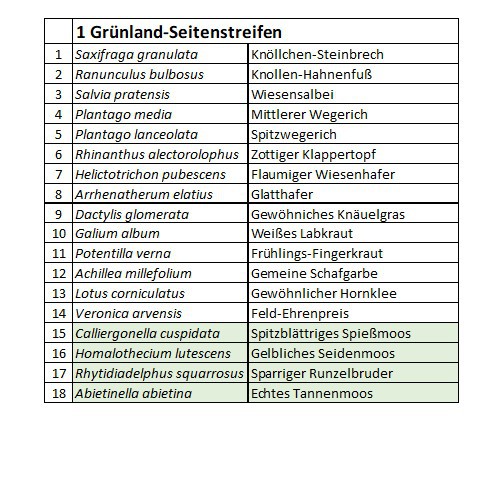 |  | 1 Grünland-Seitenstreifen | |
|---|---|---|
| 1 | Saxifraga granulata | Knöllchen-Steinbrech |
| 2 | Ranunculus bulbosus | Knollen-Hahnenfuß |
| 3 | Salvia pratensis | Wiesensalbei |
| 4 | Plantago media | Mittlerer Wegerich |
| 5 | Plantago lanceolata | Spitzwegerich |
| 6 | Rhinanthus alectorolophus | Zottiger Klappertopf |
| 7 | Helictotrichon pubescens | Flaumiger Wiesenhafer |
| 8 | Arrhenatherum elatius | Glatthafer |
| 9 | Dactylis glomerata | Gewöhniches Knäuelgras |
| 10 | Galium album | Weißes Labkraut |
| 11 | Potentilla verna | Frühlings-Fingerkraut |
| 12 | Achillea millefolium | Gemeine Schafgarbe |
| 13 | Lotus corniculatus | Gewöhnlicher Hornklee |
| 14 | Veronica arvensis | Feld-Ehrenpreis |
| 15 | Calliergonella cuspidata | Spitzblättriges Spießmoos |
| 16 | Homalothecium lutescens | Gelbliches Seidenmoos |
| 17 | Rhytidiadelphus squarrosus | Sparriger Runzelbruder |
| 18 | Abietinella abietina | Echtes Tannenmoos |